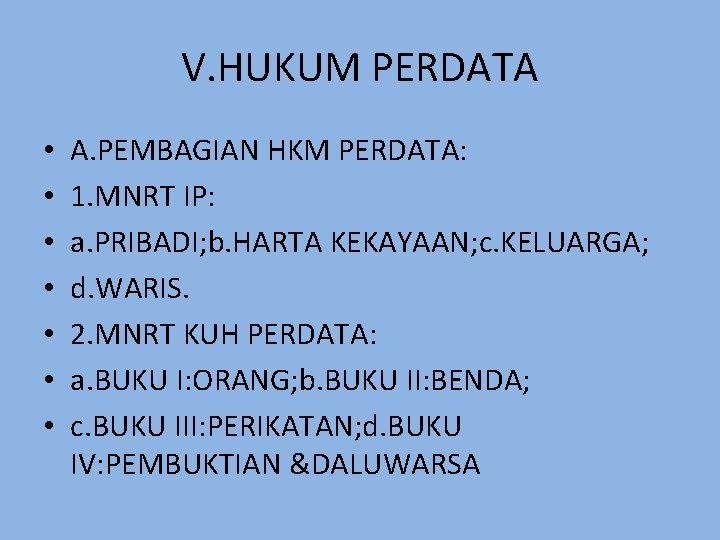 V.HUKUM PERDATA

• A.PEMBAGIAN HKM PERDATA:
• 1.MNRT IP:
• a.PRIBADI;b.HARTA KEKAYAAN;c.KELUARGA;
• d.WARIS.
• 2.MNRT KUH PERDATA:
• a.BUKU I:ORANG;b.BUKU II:BENDA;
• c.BUKU III:PERIKATAN;d.BUKU IV:PEMBUKTIAN &DALUWARSA